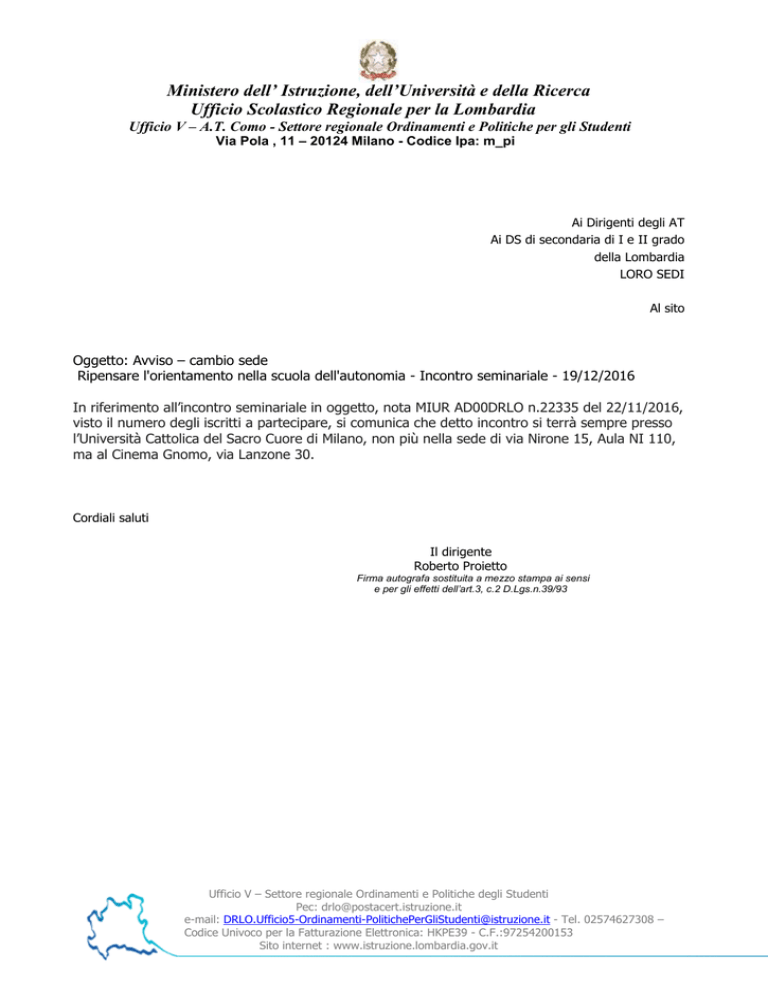 Ministero dell' Istruzione, dell'Università e della Ricerca
Ufficio Scolastico Regionale per la Lombardia
Ufficio V – A.T. Como - Settore regionale Ordinamenti e Politiche per gli Studenti
Via Pola , 11 – 20124 Milano - Codice Ipa: m_pi

Ai Dirigenti degli AT
Ai DS di secondaria di I e II grado
della Lombardia
LORO SEDI

Al sito

Oggetto: Avviso – cambio sede
Ripensare l'orientamento nella scuola dell'autonomia - Incontro seminariale - 19/12/2016

In riferimento all'incontro seminariale in oggetto, nota MIUR AD00DRLO n.22335 del 22/11/2016, visto il numero degli iscritti a partecipare, si comunica che detto incontro si terrà sempre presso l'Università Cattolica del Sacro Cuore di Milano, non più nella sede di via Nirone 15, Aula NI 110, ma al Cinema Gnomo, via Lanzone 30.

Cordiali saluti

Il dirigente
Roberto Proietto
Firma autografa sostituita a mezzo stampa ai sensi e per gli effetti dell'art.3, c.2 D.Lgs.n.39/93

Ufficio V – Settore regionale Ordinamenti e Politiche degli Studenti
Pec: drlo@postacert.istruzione.it
e-mail: DRLO.Ufficio5-Ordinamenti-PolitichePerGliStudenti@istruzione.it - Tel. 02574627308 –
Codice Univoco per la Fatturazione Elettronica: HKPE39 - C.F.:97254200153
Sito internet : www.istruzione.lombardia.gov.it